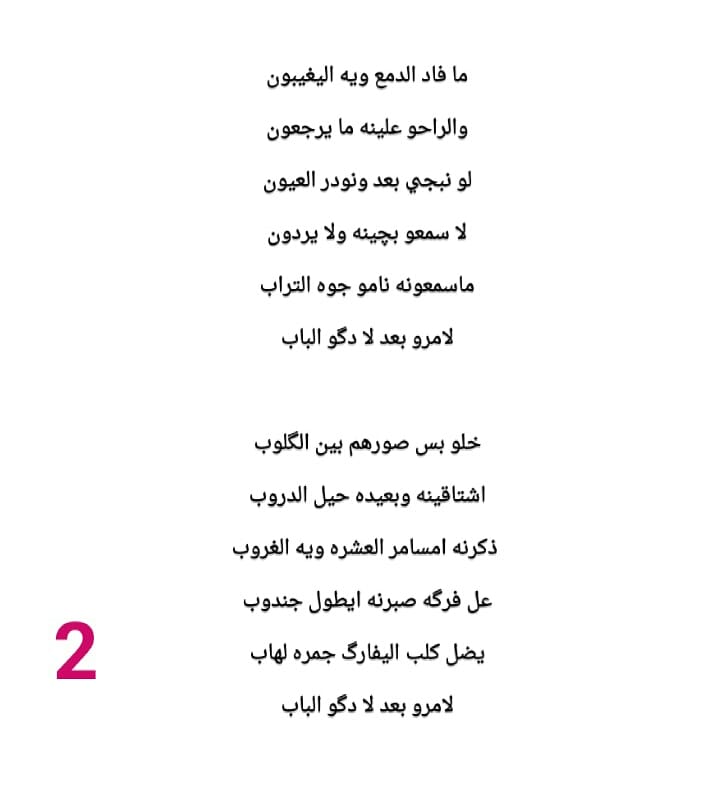 ما فاد الدمع ويه اليغيبون
والراحو علينه ما يرجعون
لو نبجي بعد ونودر العيون
لا سمعو بچينه ولا يردون
ماسمعونه نامو جوه التراب
لامرو بعد لا دگو الباب

خلو بس صورهم بين الگلوب
اشتاقينه وبعيده حيل الدروب
ذكرنه امسامر العشره ويه الغروب
عل فرگه صبرنه ايطول جندوب
يضل كلب اليفارگ جمره لهاب
لامرو بعد لا دگو الباب

2